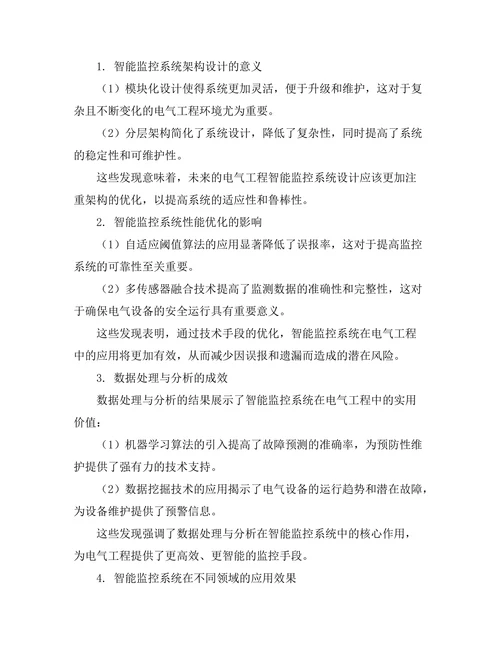 1. 智能监控系统架构设计的意义

（1）模块化设计使得系统更加灵活，便于升级和维护，这对于复杂且不断变化的电气工程环境尤为重要。

（2）分层架构简化了系统设计，降低了复杂性，同时提高了系统的稳定性和可维护性。

这些发现意味着，未来的电气工程智能监控系统设计应该更加注重架构的优化，以提高系统的适应性和鲁棒性。

2. 智能监控系统性能优化的影响

（1）自适应阈值算法的应用显著降低了误报率，这对于提高监控系统的可靠性至关重要。

（2）多传感器融合技术提高了监测数据的准确性和完整性，这对于确保电气设备的安全运行具有重要意义。

这些发现表明，通过技术手段的优化，智能监控系统在电气工程中的应用将更加有效，从而减少因误报和遗漏而造成的潜在风险。

3. 数据处理与分析的成效

数据处理与分析的结果展示了智能监控系统在电气工程中的实用价值：

（1）机器学习算法的引入提高了故障预测的准确率，为预防性维护提供了强有力的技术支持。

（2）数据挖掘技术的应用揭示了电气设备的运行趋势和潜在故障，为设备维护提供了预警信息。

这些发现强调了数据处理与分析在智能监控系统中的核心作用，为电气工程提供了更高效、更智能的监控手段。

4. 智能监控系统在不同领域的应用效果